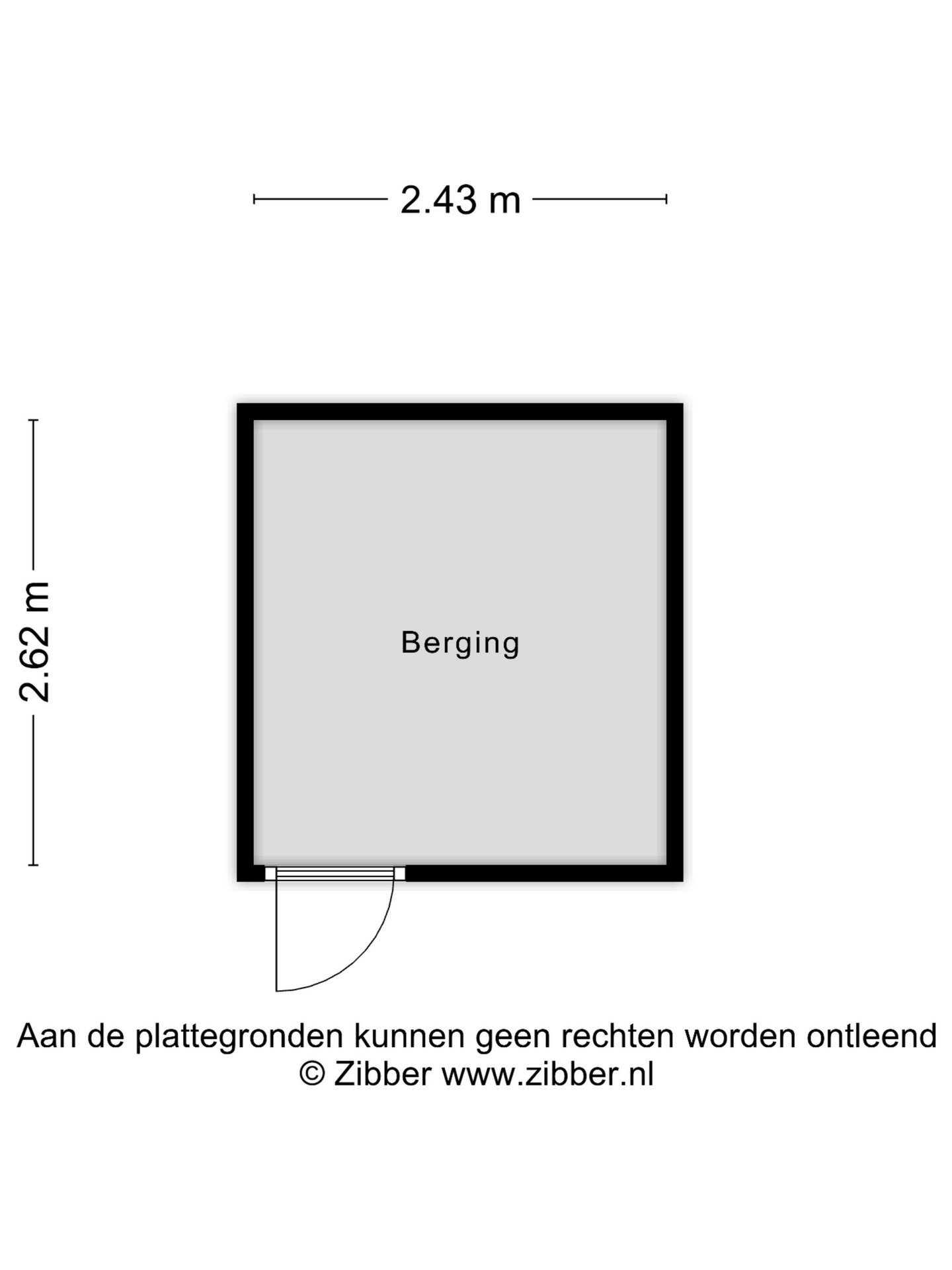 2.43 m

2.62 m

Berging

Aan de plattegronden kunnen geen rechten worden ontleend
© Zibber www.zibber.nl